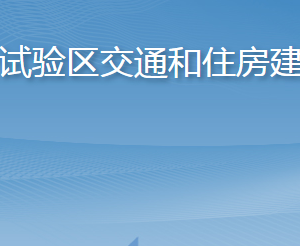 试验区交通和住房建